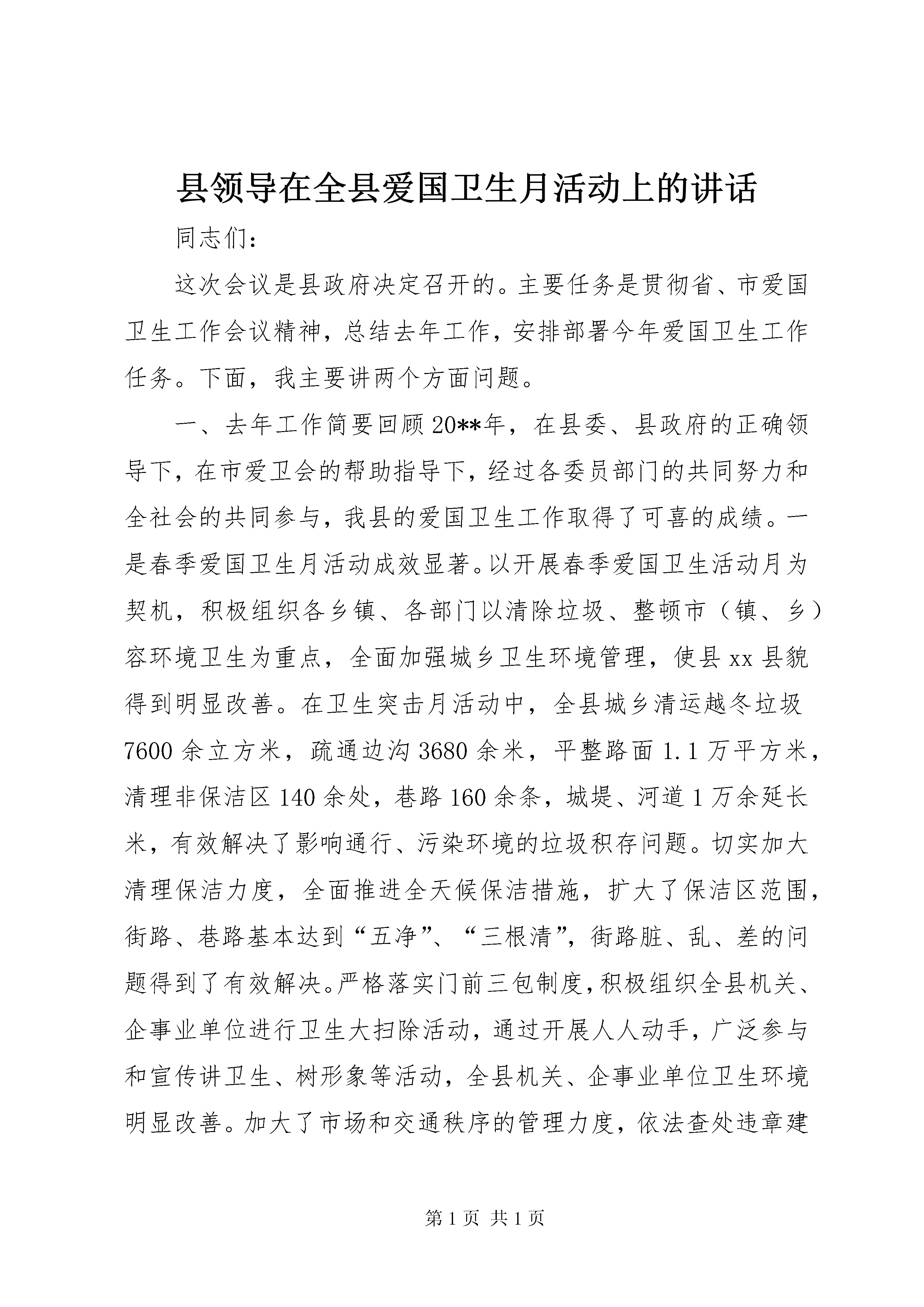 县领导在全县爱国卫生月活动上的讲话

同志们：

这次会议是县政府决定召开的。主要任务是贯彻省、市爱国卫生工作会议精神，总结去年工作，安排部署今年爱国卫生工作任务。下面，我主要讲两个方面问题。

一、去年工作简要回顾20**年，在县委、县政府的正确领导下，在市爱卫会的帮助指导下，经过各委员部门的共同努力和全社会的共同参与，我县的爱国卫生工作取得了可喜的成绩。一是春季爱国卫生月活动成效显著。以开展春季爱国卫生活动月为契机，积极组织各乡镇、各部门以清除垃圾、整顿市（镇、乡）容环境卫生为重点，全面加强城乡卫生环境管理，使县xx县貌得到明显改善。在卫生突击月活动中，全县城乡清运越冬垃圾7600余立方米，疏通边沟3680余米，平整路面1.1万平方米，清理非保洁区140余处，巷路160余条，城堤、河道1万余延长米，有效解决了影响通行、污染环境的垃圾积存问题。切实加大清理保洁力度，全面推进全天候保洁措施，扩大了保洁区范围，街路、巷路基本达到“五净”、“三根清”，街路脏、乱、差的问题得到了有效解决。严格落实门前三包制度，积极组织全县机关、企事业单位进行卫生大扫除活动，通过开展人人动手，广泛参与和宣传讲卫生、树形象等活动，全县机关、企事业单位卫生环境明显改善。加大了市场和交通秩序的管理力度，依法查处违章建

第1页 共1页